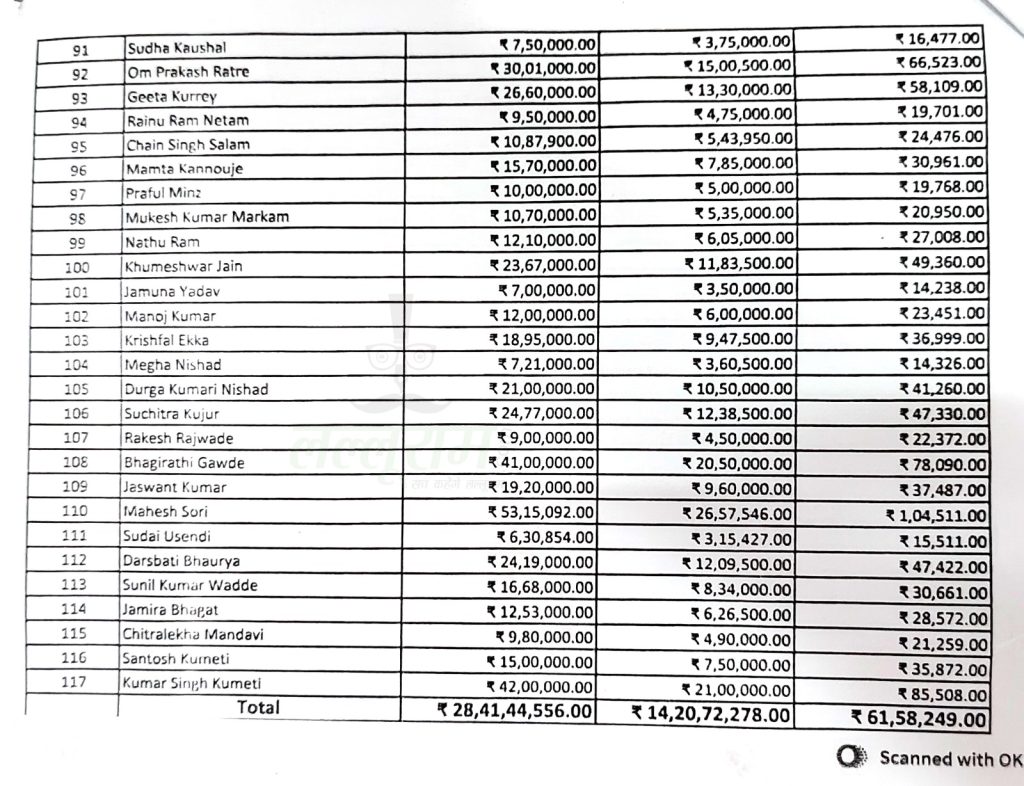 | 91 | Sudha Kaushal | ₹ 7,50,000.00 | ₹ 3,75,000.00 | ₹ 16,477.00 |
|---|---|---|---|---|
| 92 | Om Prakash Ratre | ₹ 30,01,000.00 | ₹ 15,00,500.00 | ₹ 66,523.00 |
| 93 | Geeta Kurrey | ₹ 26,60,000.00 | ₹ 13,30,000.00 | ₹ 58,109.00 |
| 94 | Rainu Ram Netam | ₹ 9,50,000.00 | ₹ 4,75,000.00 | ₹ 19,701.00 |
| 95 | Chain Singh Salam | ₹ 10,87,900.00 | ₹ 5,43,950.00 | ₹ 24,476.00 |
| 96 | Mamta Kannouje | ₹ 15,70,000.00 | ₹ 7,85,000.00 | ₹ 30,961.00 |
| 97 | Praful Minz | ₹ 10,00,000.00 | ₹ 5,00,000.00 | ₹ 19,768.00 |
| 98 | Mukesh Kumar Markam | ₹ 10,70,000.00 | ₹ 5,35,000.00 | ₹ 20,950.00 |
| 99 | Nathu Ram | ₹ 12,10,000.00 | ₹ 6,05,000.00 | ₹ 27,008.00 |
| 100 | Khumeshwar Jain | ₹ 23,67,000.00 | ₹ 11,83,500.00 | ₹ 49,360.00 |
| 101 | Jamuna Yadav | ₹ 7,00,000.00 | ₹ 3,50,000.00 | ₹ 14,238.00 |
| 102 | Manoj Kumar | ₹ 12,00,000.00 | ₹ 6,00,000.00 | ₹ 23,451.00 |
| 103 | Krishfal Ekka | ₹ 18,95,000.00 | ₹ 9,47,500.00 | ₹ 36,999.00 |
| 104 | Megha Nishad | ₹ 7,21,000.00 | ₹ 3,60,500.00 | ₹ 14,326.00 |
| 105 | Durga Kumari Nishad | ₹ 21,00,000.00 | ₹ 10,50,000.00 | ₹ 41,260.00 |
| 106 | Suchitra Kujur | ₹ 24,77,000.00 | ₹ 12,38,500.00 | ₹ 47,330.00 |
| 107 | Rakesh Rajwade | ₹ 9,00,000.00 | ₹ 4,50,000.00 | ₹ 22,372.00 |
| 108 | Bhagirathi Gawde | ₹ 41,00,000.00 | ₹ 20,50,000.00 | ₹ 78,090.00 |
| 109 | Jaswant Kumar | ₹ 19,20,000.00 | ₹ 9,60,000.00 | ₹ 37,487.00 |
| 110 | Mahesh Sori | ₹ 53,15,092.00 | ₹ 26,57,546.00 | ₹ 1,04,511.00 |
| 111 | Sudai Usendi | ₹ 6,30,854.00 | ₹ 3,15,427.00 | ₹ 15,511.00 |
| 112 | Darsbati Bhaurya | ₹ 24,19,000.00 | ₹ 12,09,500.00 | ₹ 47,422.00 |
| 113 | Sunil Kumar Wadde | ₹ 16,68,000.00 | ₹ 8,34,000.00 | ₹ 30,661.00 |
| 114 | Jamira Bhagat | ₹ 12,53,000.00 | ₹ 6,26,500.00 | ₹ 28,572.00 |
| 115 | Chitralekha Mandavi | ₹ 9,80,000.00 | ₹ 4,90,000.00 | ₹ 21,259.00 |
| 116 | Santosh Kumeti | ₹ 15,00,000.00 | ₹ 7,50,000.00 | ₹ 35,872.00 |
| 117 | Kumar Singh Kumeti | ₹ 42,00,000.00 | ₹ 21,00,000.00 | ₹ 85,508.00 |
| | Total | ₹ 28,41,44,556.00 | ₹ 14,20,72,278.00 | ₹ 61,58,249.00 |

Scanned with OK